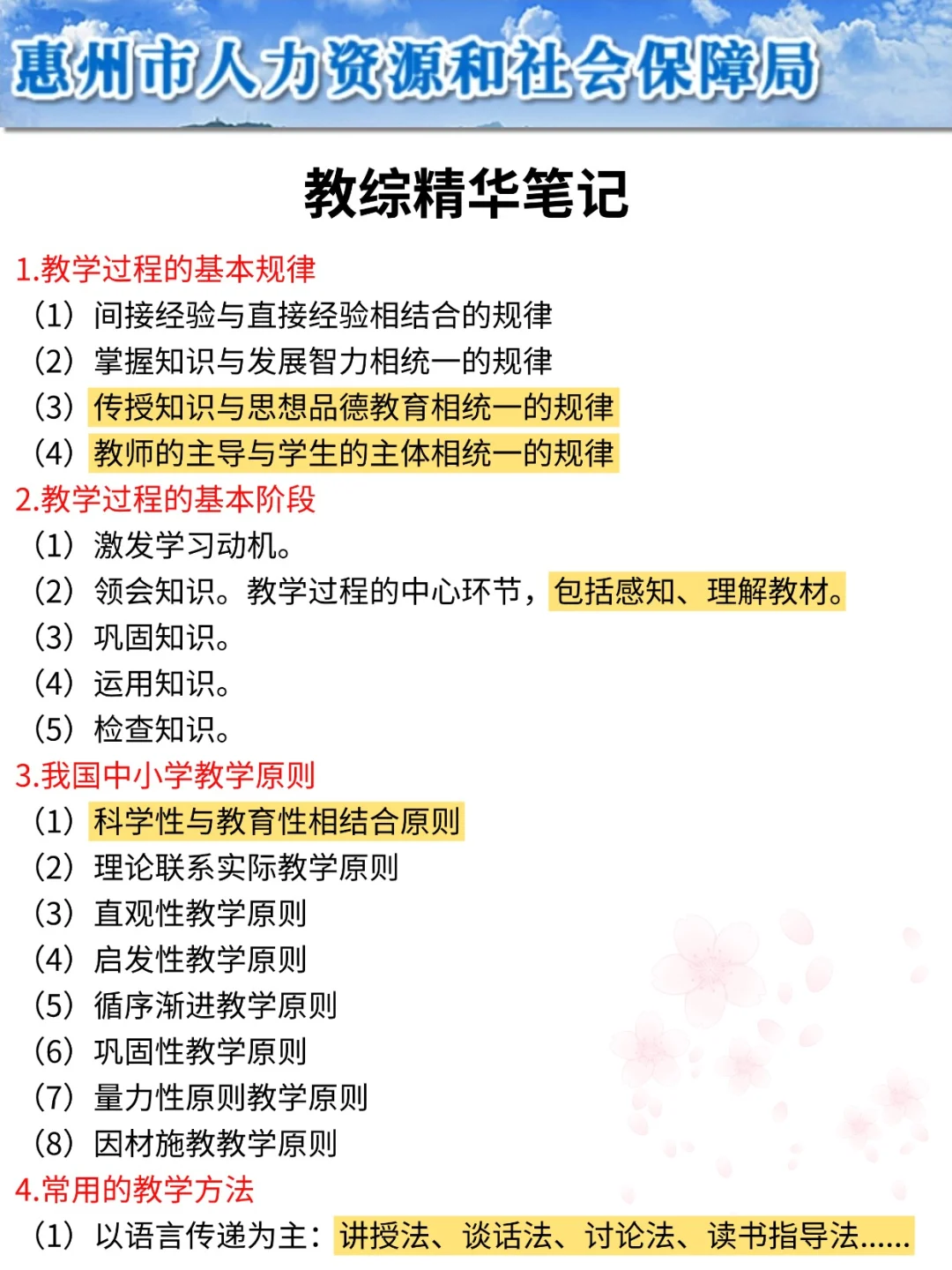 惠州市人力资源和社会保障局

教综精华笔记

1.教学过程的基本规律
（1）间接经验与直接经验相结合的规律
（2）掌握知识与发展智力相统一的规律
（3）传授知识与思想品德教育相统一的规律
（4）教师的主导与学生的主体相统一的规律
2.教学过程的基本阶段
（1）激发学习动机。
（2）领会知识。教学过程的中心环节，包括感知、理解教材。
（3）巩固知识。
（4）运用知识。
（5）检查知识。
3.我国中小学教学原则
（1）科学性与教育性相结合原则
（2）理论联系实际教学原则
（3）直观性教学原则
（4）启发性教学原则
（5）循序渐进教学原则
（6）巩固性教学原则
（7）量力性原则教学原则
（8）因材施教教学原则
4.常用的教学方法
（1）以语言传递为主：讲授法、谈话法、讨论法、读书指导法……